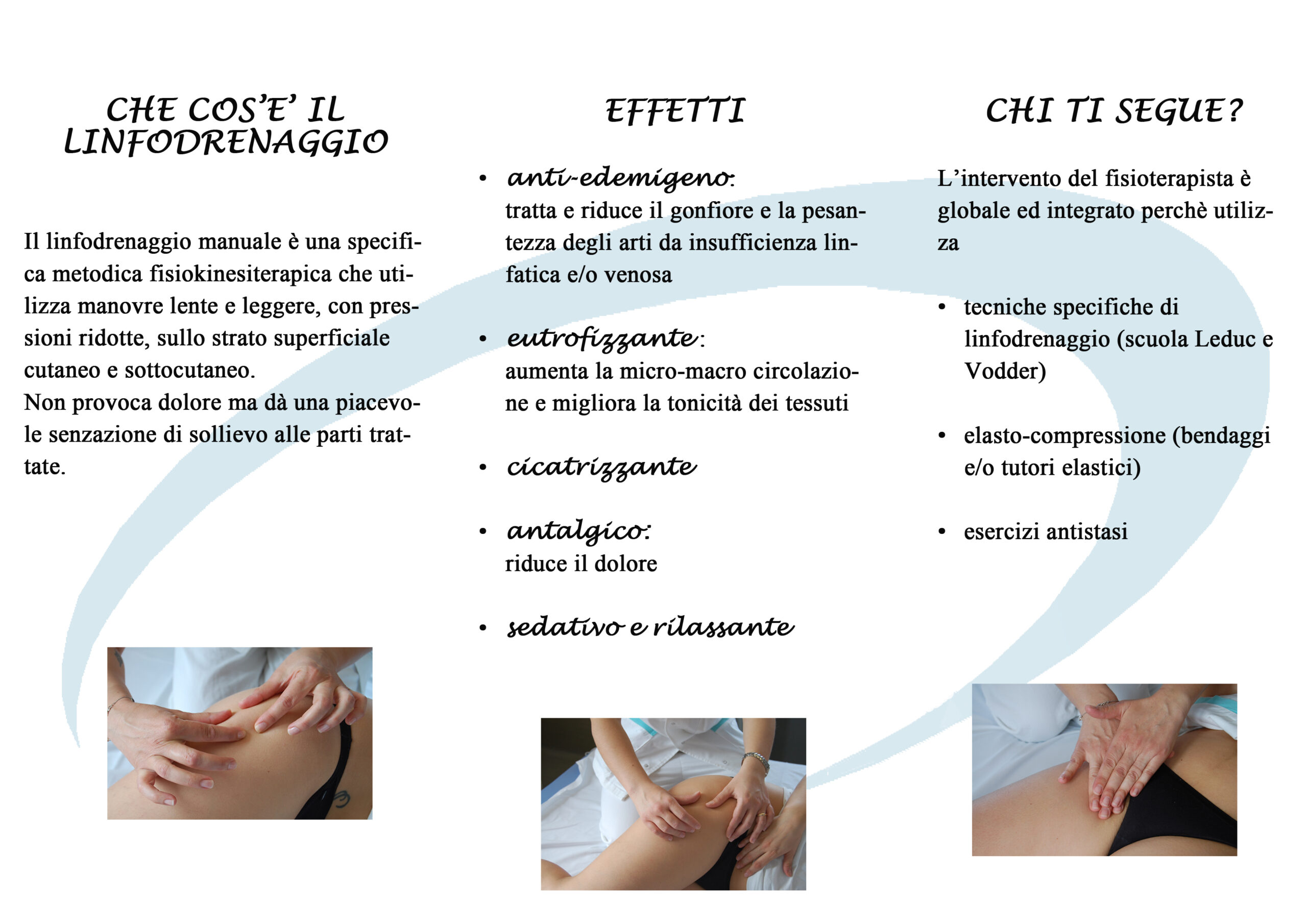 CHE COS'E' IL LINFODRENAGGIO

Il linfodrenaggio manuale è una specifica metodica fisiokinesiterapica che utilizza manovre lente e leggere, con pressioni ridotte, sullo strato superficiale cutaneo e sottocutaneo.
Non provoca dolore ma dà una piacevole senzazione di sollievo alle parti trattate.

EFFETTI

• anti-edemigeno:
tratta e riduce il gonfiore e la pesantezza degli arti da insufficienza linfatica e/o venosa

• eutrofizzante:
aumenta la micro-macro circolazione e migliora la tonicità dei tessuti

• cicatrizzante

• antalgico:
riduce il dolore

• sedativo e rilassante

CHI TI SEGUE?

L'intervento del fisioterapista è globale ed integrato perchè utilizza

• tecniche specifiche di linfodrenaggio (scuola Leduc e Vodder)

• elasto-compressione (bendaggi e/o tutori elastici)

• esercizi antistasi